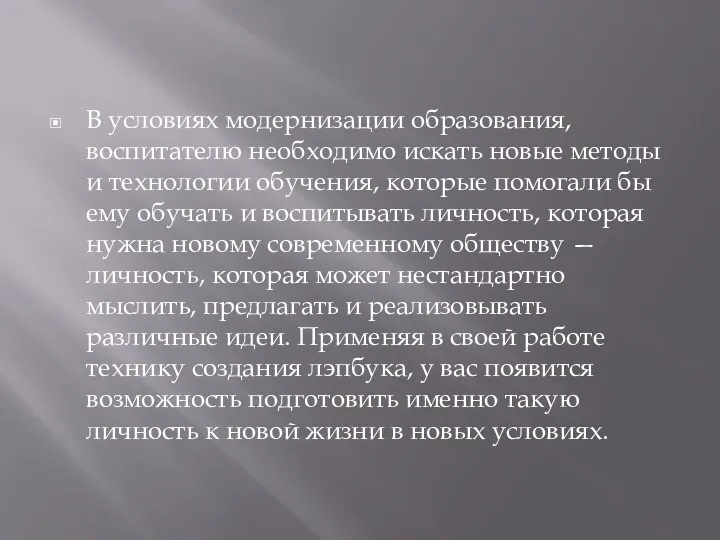 В условиях модернизации образования, воспитателю необходимо искать новые методы и технологии обучения, которые помогали бы ему обучать и воспитывать личность, которая нужна новому современному обществу — личность, которая может нестандартно мыслить, предлагать и реализовывать различные идеи. Применяя в своей работе технику создания лэпбука, у вас появится возможность подготовить именно такую личность к новой жизни в новых условиях.